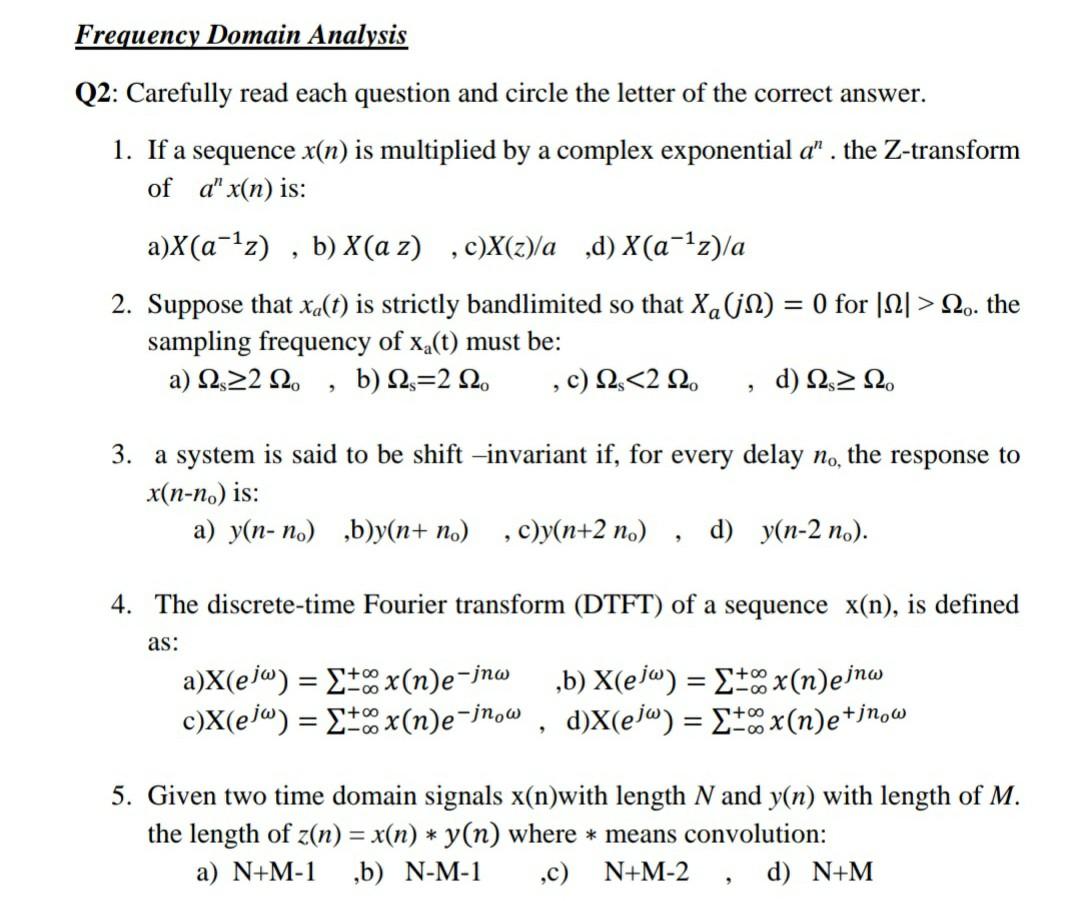 Frequency Domain Analysis

Q2: Carefully read each question and circle the letter of the correct answer.

1. If a sequence $x(n)$ is multiplied by a complex exponential $a^n$ . the Z-transform of $a^n x(n)$ is:

a)$X(a^{-1}z)$ , b) $X(a\,z)$ , c)$X(z)/a$ ,d) $X(a^{-1}z)/a$

2. Suppose that $x_a(t)$ is strictly bandlimited so that $X_a(j\Omega) = 0$ for $|\Omega| > \Omega_o$. the sampling frequency of $x_a(t)$ must be:

a) $\Omega_s \geq 2\,\Omega_o$ , b) $\Omega_s = 2\,\Omega_o$ , c) $\Omega_s < 2\,\Omega_o$ , d) $\Omega_s \geq \Omega_o$

3. a system is said to be shift –invariant if, for every delay $n_o$, the response to $x(n-n_o)$ is:

a) $y(n-n_o)$ ,b)$y(n+n_o)$ , c)$y(n+2\,n_o)$ , d) $y(n-2\,n_o)$.

4. The discrete-time Fourier transform (DTFT) of a sequence x(n), is defined as:

a)$X(e^{j\omega}) = \sum_{-\infty}^{+\infty} x(n)e^{-jn\omega}$ ,b) $X(e^{j\omega}) = \sum_{-\infty}^{+\infty} x(n)e^{jn\omega}$
c)$X(e^{j\omega}) = \sum_{-\infty}^{+\infty} x(n)e^{-jn_o\omega}$ , d)$X(e^{j\omega}) = \sum_{-\infty}^{+\infty} x(n)e^{+jn_o\omega}$

5. Given two time domain signals x(n)with length $N$ and $y(n)$ with length of $M$. the length of $z(n) = x(n) * y(n)$ where $*$ means convolution:

a) N+M-1 ,b) N-M-1 ,c) N+M-2 , d) N+M